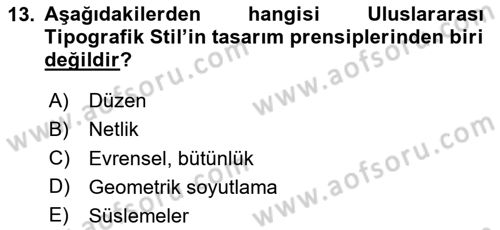 13. Aşağıdakilerden hangisi Uluslararası Tipografik Stil'in tasarım prensiplerinden biri değildir?

A) Düzen
B) Netlik
C) Evrensel, bütünlük
D) Geometrik soyutlama
E) Süslemeler

www.aofsoru.com
www.aofsoru.com
www.aofsoru.com
www.aofsoru.com
www.aofsoru.com